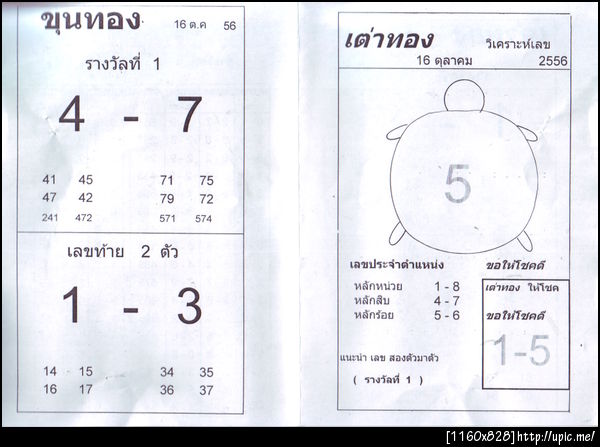 ขุนทอง 16 ต.ค 56

รางวัลที่ 1

4 - 7

41 45 71 75
47 42 79 72
241 472 571 574

เลขท้าย 2 ตัว

1 - 3

14 15 34 35
16 17 36 37

เต่าทอง วิเคราะห์เลข
16 ตุลาคม 2556

5

เลขประจำตำแหน่ง
หลักหน่วย 1 - 8
หลักสิบ 4 - 7
หลักร้อย 5 - 6

แนะนำ เลข สองตัวมาตัว

( รางวัลที่ 1 )

ขอให้โชคดี

เต่าทอง ให้โชค

ขอให้โชคดี

1-5

[1160x828] http://upic.me/